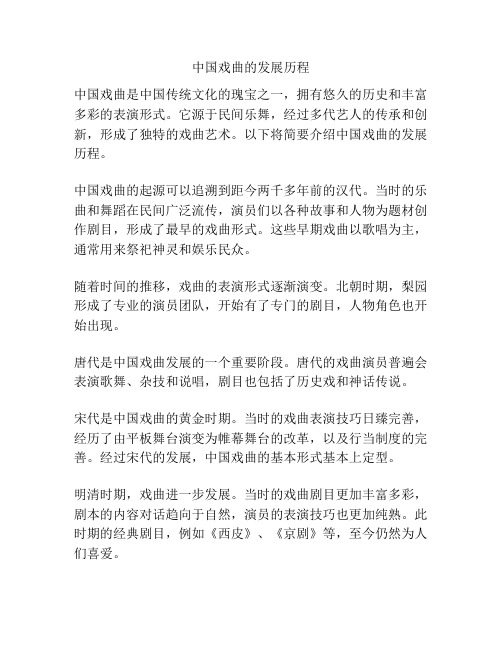 中国戏曲的发展历程

中国戏曲是中国传统文化的瑰宝之一，拥有悠久的历史和丰富多彩的表演形式。它源于民间乐舞，经过多代艺人的传承和创新，形成了独特的戏曲艺术。以下将简要介绍中国戏曲的发展历程。

中国戏曲的起源可以追溯到距今两千多年前的汉代。当时的乐曲和舞蹈在民间广泛流传，演员们以各种故事和人物为题材创作剧目，形成了最早的戏曲形式。这些早期戏曲以歌唱为主，通常用来祭祀神灵和娱乐民众。

随着时间的推移，戏曲的表演形式逐渐演变。北朝时期，梨园形成了专业的演员团队，开始有了专门的剧目，人物角色也开始出现。

唐代是中国戏曲发展的一个重要阶段。唐代的戏曲演员普遍会表演歌舞、杂技和说唱，剧目也包括了历史戏和神话传说。

宋代是中国戏曲的黄金时期。当时的戏曲表演技巧日臻完善，经历了由平板舞台演变为帷幕舞台的改革，以及行当制度的完善。经过宋代的发展，中国戏曲的基本形式基本上定型。

明清时期，戏曲进一步发展。当时的戏曲剧目更加丰富多彩，剧本的内容对话趋向于自然，演员的表演技巧也更加纯熟。此时期的经典剧目，例如《西皮》、《京剧》等，至今仍然为人们喜爱。